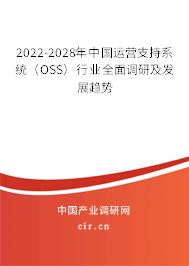 2022-2028年中国运营支持系统（OSS）行业全面调研及发展趋势

中国产业调研网

cir.cn